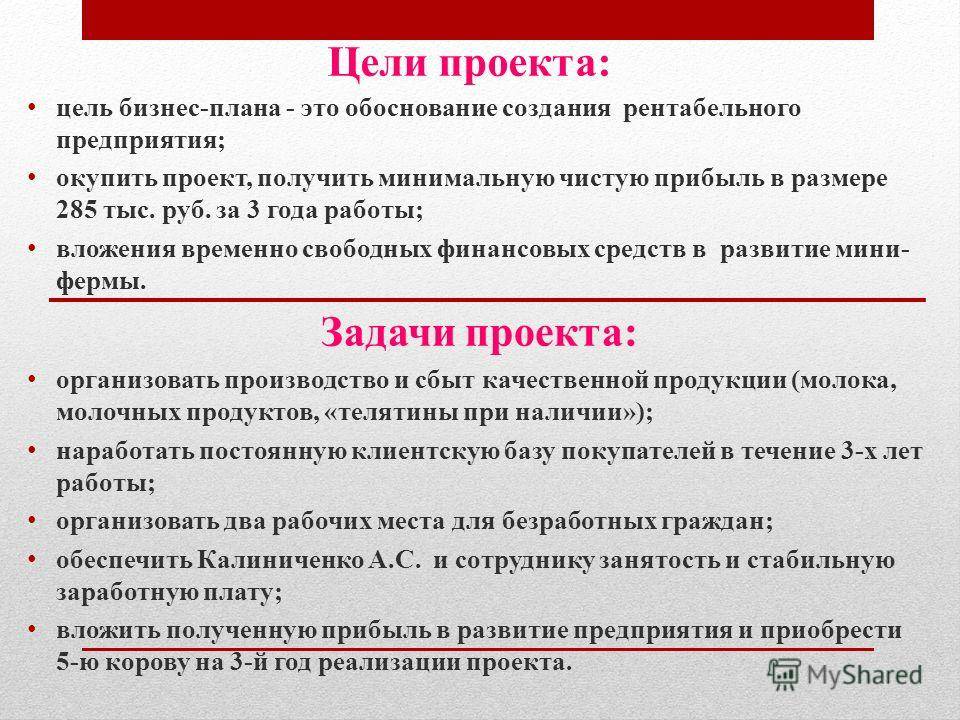 Цели проекта:

• цель бизнес-плана - это обоснование создания рентабельного предприятия;
• окупить проект, получить минимальную чистую прибыль в размере 285 тыс. руб. за 3 года работы;
• вложения временно свободных финансовых средств в развитие мини-фермы.

Задачи проекта:

• организовать производство и сбыт качественной продукции (молока, молочных продуктов, «телятины при наличии»);
• наработать постоянную клиентскую базу покупателей в течение 3-х лет работы;
• организовать два рабочих места для безработных граждан;
• обеспечить Калиниченко А.С. и сотруднику занятость и стабильную заработную плату;
• вложить полученную прибыль в развитие предприятия и приобрести 5-ю корову на 3-й год реализации проекта.

MyShared